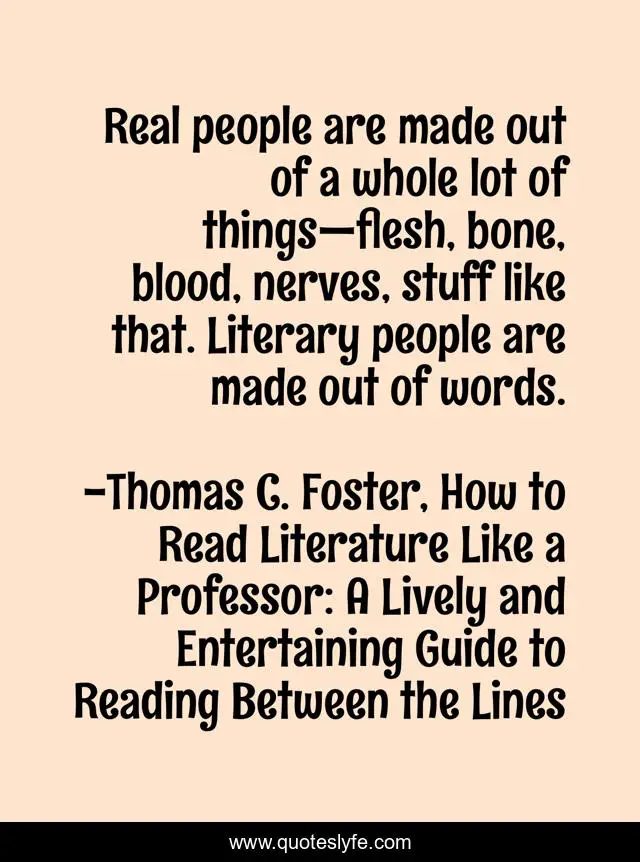 Real people are made out of a whole lot of things—flesh, bone, blood, nerves, stuff like that. Literary people are made out of words.

-Thomas C. Foster, How to Read Literature Like a Professor: A Lively and Entertaining Guide to Reading Between the Lines

www.quoteslyfe.com